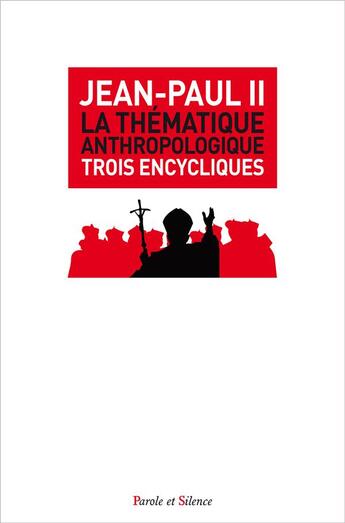 JEAN-PAUL II
LA THÉMATIQUE
ANTHROPOLOGIQUE
TROIS ENCYCLIQUES

Parole et Silence